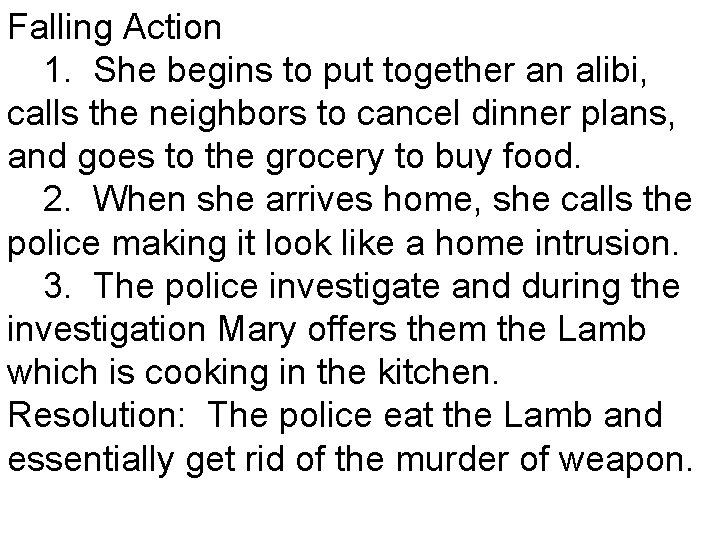 Falling Action

1. She begins to put together an alibi, calls the neighbors to cancel dinner plans, and goes to the grocery to buy food.

2. When she arrives home, she calls the police making it look like a home intrusion.

3. The police investigate and during the investigation Mary offers them the Lamb which is cooking in the kitchen.

Resolution: The police eat the Lamb and essentially get rid of the murder of weapon.